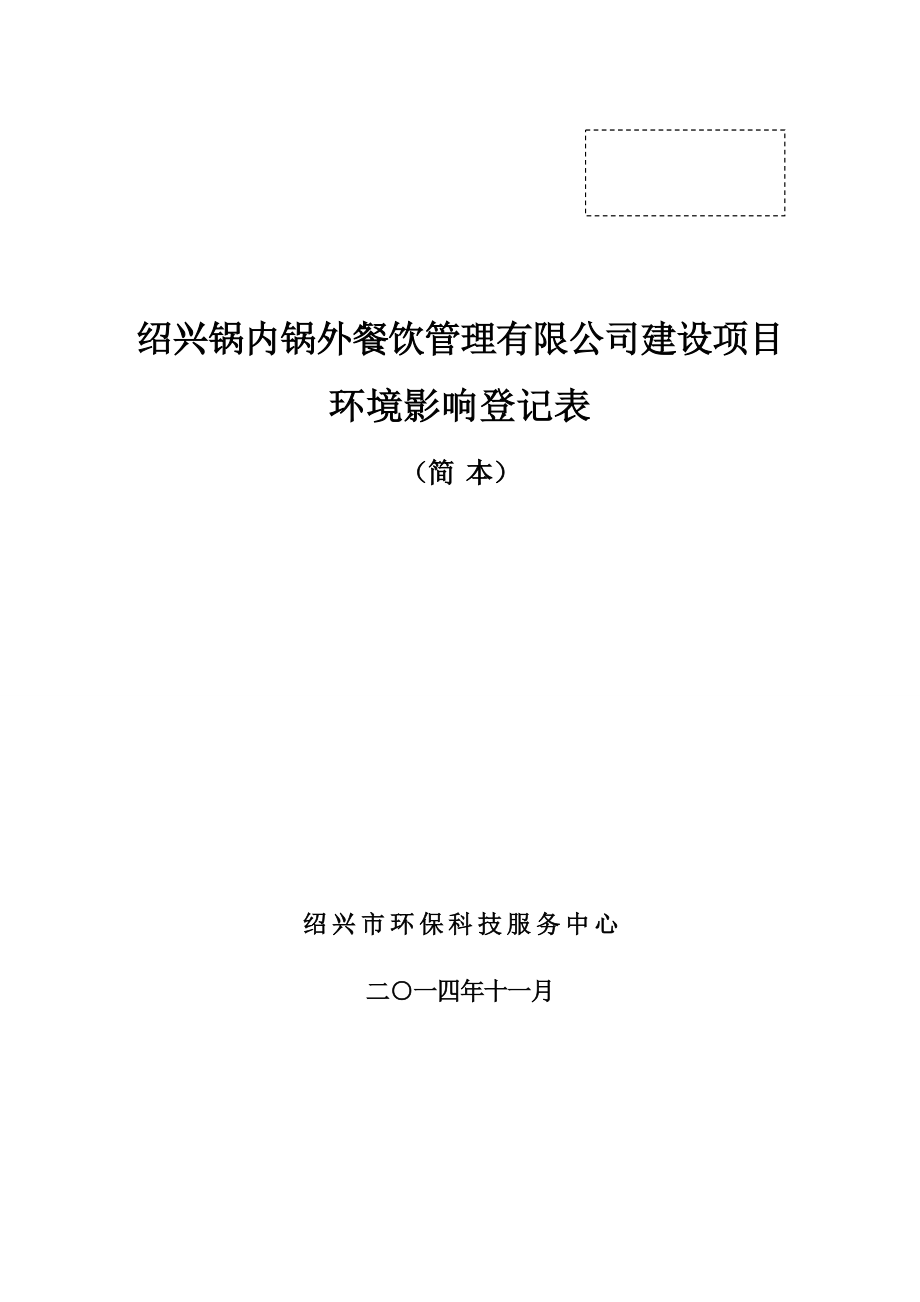 绍兴锅内锅外餐饮管理有限公司建设项目
环境影响登记表

（简 本）

绍兴市环保科技服务中心

二〇一四年十一月